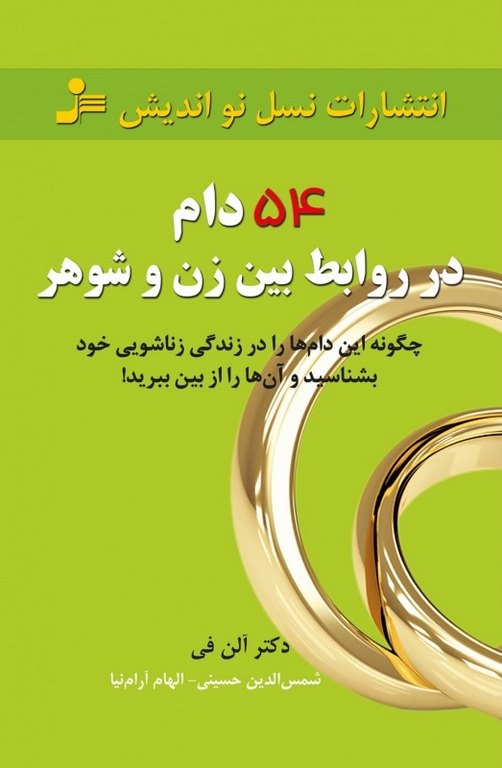 انتشارات نسل نو اندیش

۵۴ دام
در روابط بین زن و شوهر

چگونه این دام‌ها را در زندگی زناشویی خود بشناسید و آن‌ها را از بین ببرید!

دکتر آلن فی
شمس‌الدین حسینی- الهام آرام‌نیا